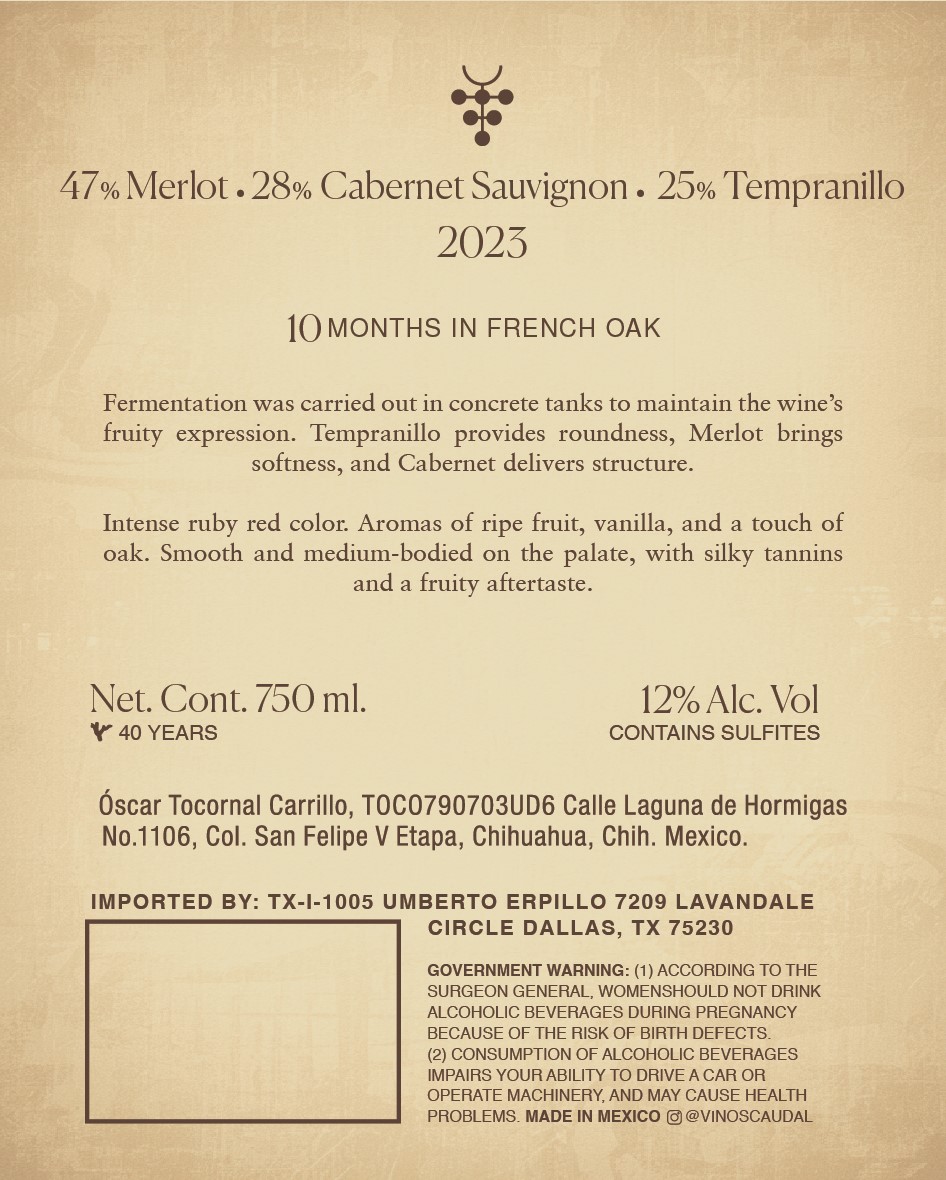 47% Merlot • 28% Cabernet Sauvignon • 25% Tempranillo
2023

10 MONTHS IN FRENCH OAK

Fermentation was carried out in concrete tanks to maintain the wine's fruity expression. Tempranillo provides roundness, Merlot brings softness, and Cabernet delivers structure.

Intense ruby red color. Aromas of ripe fruit, vanilla, and a touch of oak. Smooth and medium-bodied on the palate, with silky tannins and a fruity aftertaste.

Net. Cont. 750 ml.
40 YEARS

12% Alc. Vol
CONTAINS SULFITES

Óscar Tocornal Carrillo, TOCO790703UD6 Calle Laguna de Hormigas No.1106, Col. San Felipe V Etapa, Chihuahua, Chih. Mexico.

IMPORTED BY: TX-I-1005 UMBERTO ERPILLO 7209 LAVANDALE CIRCLE DALLAS, TX 75230

GOVERNMENT WARNING: (1) ACCORDING TO THE SURGEON GENERAL, WOMENSHOULD NOT DRINK ALCOHOLIC BEVERAGES DURING PREGNANCY BECAUSE OF THE RISK OF BIRTH DEFECTS. (2) CONSUMPTION OF ALCOHOLIC BEVERAGES IMPAIRS YOUR ABILITY TO DRIVE A CAR OR OPERATE MACHINERY, AND MAY CAUSE HEALTH PROBLEMS. MADE IN MEXICO @VINOSCAUDAL